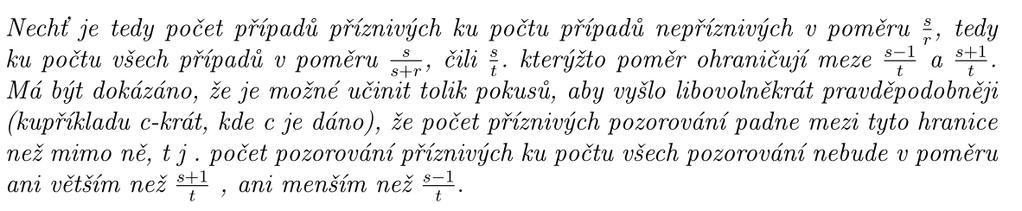 Nechť je tedy počet případů příznivých ku počtu případů nepříznivých v poměru $\frac{s}{r}$, tedy ku počtu všech případů v poměru $\frac{s}{s+r}$, čili $\frac{s}{t}$. kterýžto poměr ohraničují meze $\frac{s-1}{t}$ a $\frac{s+1}{t}$. Má být dokázáno, že je možné učinit tolik pokusů, aby vyšlo libovolněkrát pravděpodobněji (kupříkladu c-krát, kde c je dáno), že počet příznivých pozorování padne mezi tyto hranice než mimo ně, t j . počet pozorování příznivých ku počtu všech pozorování nebude v poměru ani větším než $\frac{s+1}{t}$ , ani menším než $\frac{s-1}{t}$.